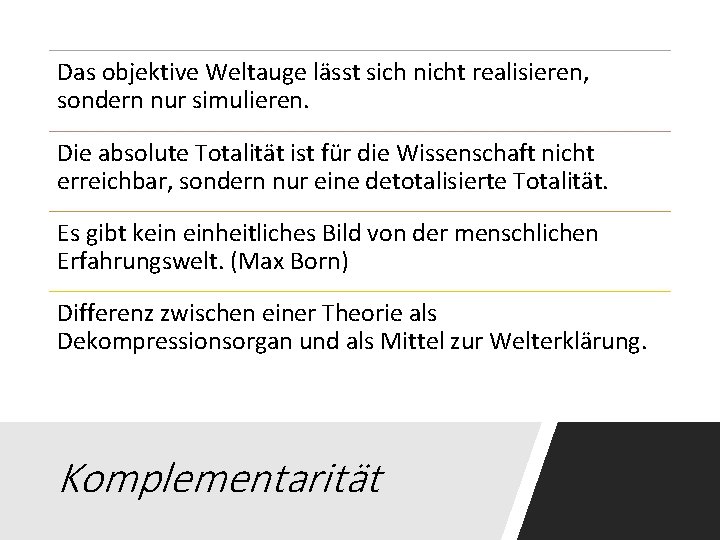 Das objektive Weltauge lässt sich nicht realisieren, sondern nur simulieren.

Die absolute Totalität ist für die Wissenschaft nicht erreichbar, sondern nur eine detotalisierte Totalität.

Es gibt kein einheitliches Bild von der menschlichen Erfahrungswelt. (Max Born)

Differenz zwischen einer Theorie als Dekompressionsorgan und als Mittel zur Welterklärung.

Komplementarität